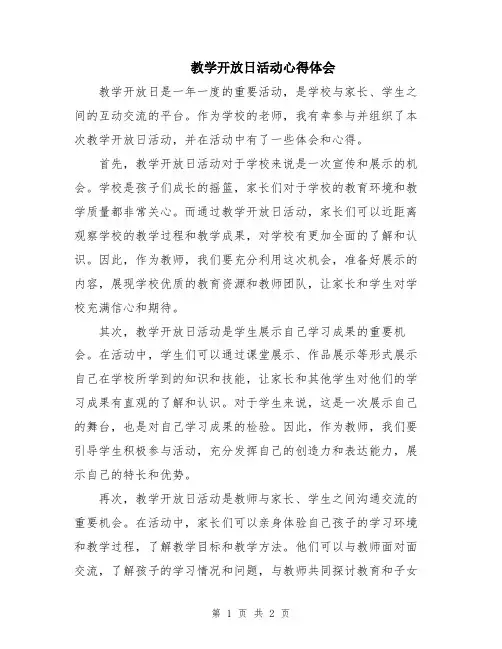 教学开放日活动心得体会

教学开放日是一年一度的重要活动，是学校与家长、学生之间的互动交流的平台。作为学校的老师，我有幸参与并组织了本次教学开放日活动，并在活动中有了一些体会和心得。

首先，教学开放日活动对于学校来说是一次宣传和展示的机会。学校是孩子们成长的摇篮，家长们对于学校的教育环境和教学质量都非常关心。而通过教学开放日活动，家长们可以近距离观察学校的教学过程和教学成果，对学校有更加全面的了解和认识。因此，作为教师，我们要充分利用这次机会，准备好展示的内容，展现学校优质的教育资源和教师团队，让家长和学生对学校充满信心和期待。

其次，教学开放日活动是学生展示自己学习成果的重要机会。在活动中，学生们可以通过课堂展示、作品展示等形式展示自己在学校所学到的知识和技能，让家长和其他学生对他们的学习成果有直观的了解和认识。对于学生来说，这是一次展示自己的舞台，也是对自己学习成果的检验。因此，作为教师，我们要引导学生积极参与活动，充分发挥自己的创造力和表达能力，展示自己的特长和优势。

再次，教学开放日活动是教师与家长、学生之间沟通交流的重要机会。在活动中，家长们可以亲身体验自己孩子的学习环境和教学过程，了解教学目标和教学方法。他们可以与教师面对面交流，了解孩子的学习情况和问题，与教师共同探讨教育和子女

第 1 页 共 2 页